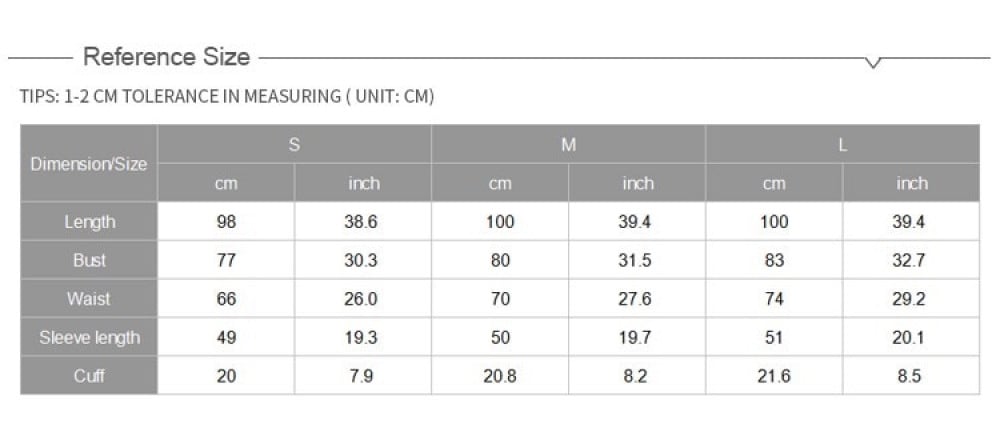 Reference Size

TIPS: 1-2 CM TOLERANCE IN MEASURING ( UNIT: CM)

| Dimension/Size | S | | M | | L | |
|---|---|---|---|---|---|---|
| | cm | inch | cm | inch | cm | inch |
| Length | 98 | 38.6 | 100 | 39.4 | 100 | 39.4 |
| Bust | 77 | 30.3 | 80 | 31.5 | 83 | 32.7 |
| Waist | 66 | 26.0 | 70 | 27.6 | 74 | 29.2 |
| Sleeve length | 49 | 19.3 | 50 | 19.7 | 51 | 20.1 |
| Cuff | 20 | 7.9 | 20.8 | 8.2 | 21.6 | 8.5 |